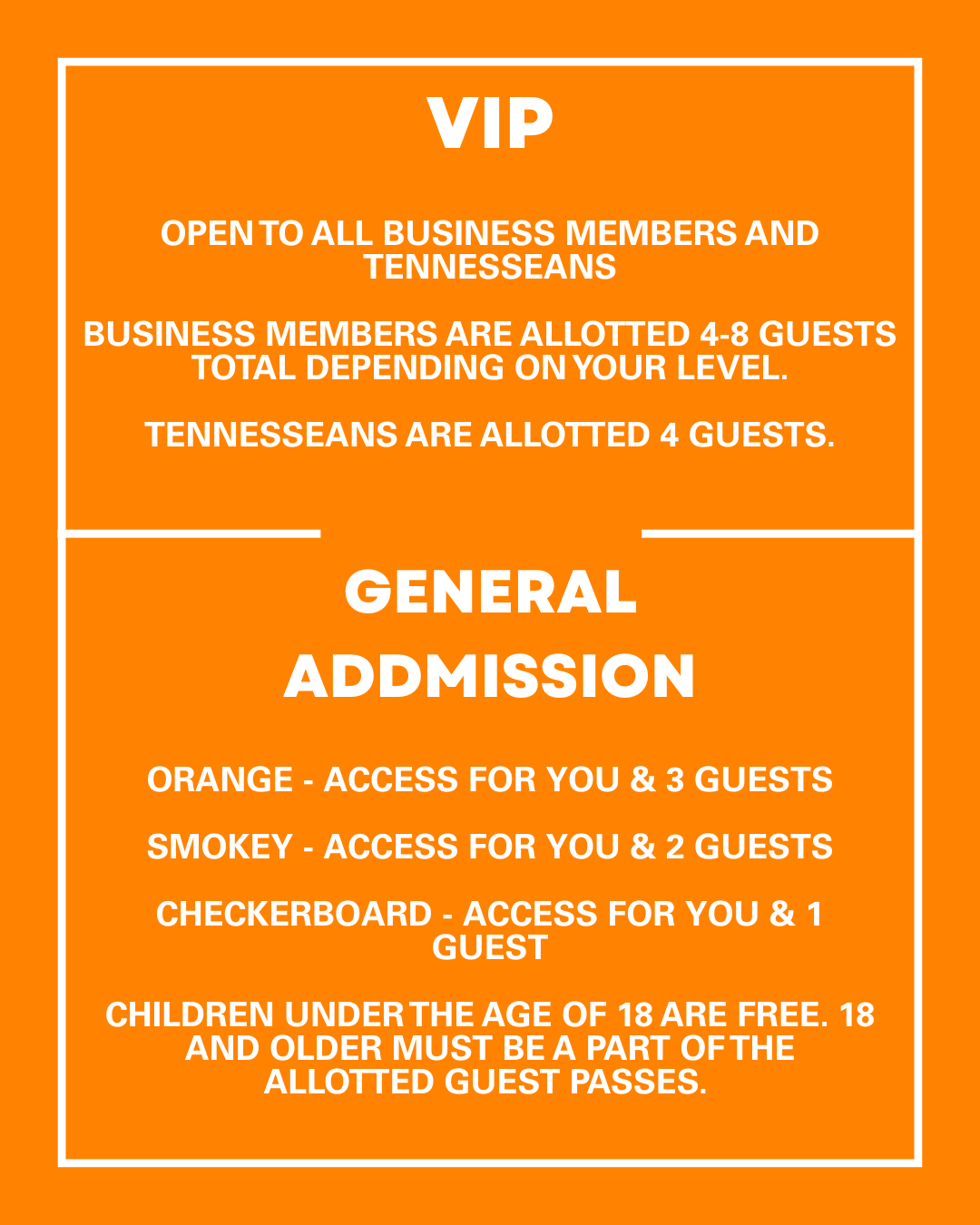 VIP

OPEN TO ALL BUSINESS MEMBERS AND TENNESSEANS

BUSINESS MEMBERS ARE ALLOTTED 4-8 GUESTS TOTAL DEPENDING ON YOUR LEVEL.

TENNESSEANS ARE ALLOTTED 4 GUESTS.

GENERAL ADDMISSION

ORANGE - ACCESS FOR YOU & 3 GUESTS

SMOKEY - ACCESS FOR YOU & 2 GUESTS

CHECKERBOARD - ACCESS FOR YOU & 1 GUEST

CHILDREN UNDER THE AGE OF 18 ARE FREE. 18 AND OLDER MUST BE A PART OF THE ALLOTTED GUEST PASSES.